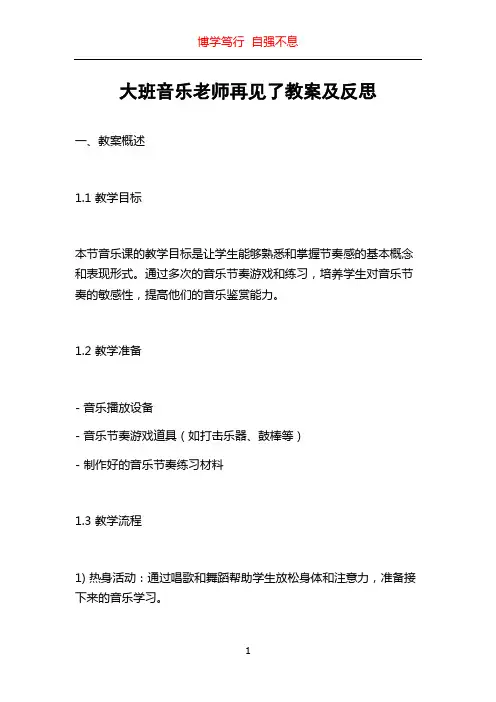 博学笃行 自强不息

大班音乐老师再见了教案及反思

一、教案概述

1.1 教学目标

本节音乐课的教学目标是让学生能够熟悉和掌握节奏感的基本概念和表现形式。通过多次的音乐节奏游戏和练习，培养学生对音乐节奏的敏感性，提高他们的音乐鉴赏能力。

1.2 教学准备

- 音乐播放设备

- 音乐节奏游戏道具（如打击乐器、鼓棒等）

- 制作好的音乐节奏练习材料

1.3 教学流程

1) 热身活动：通过唱歌和舞蹈帮助学生放松身体和注意力，准备接下来的音乐学习。

1